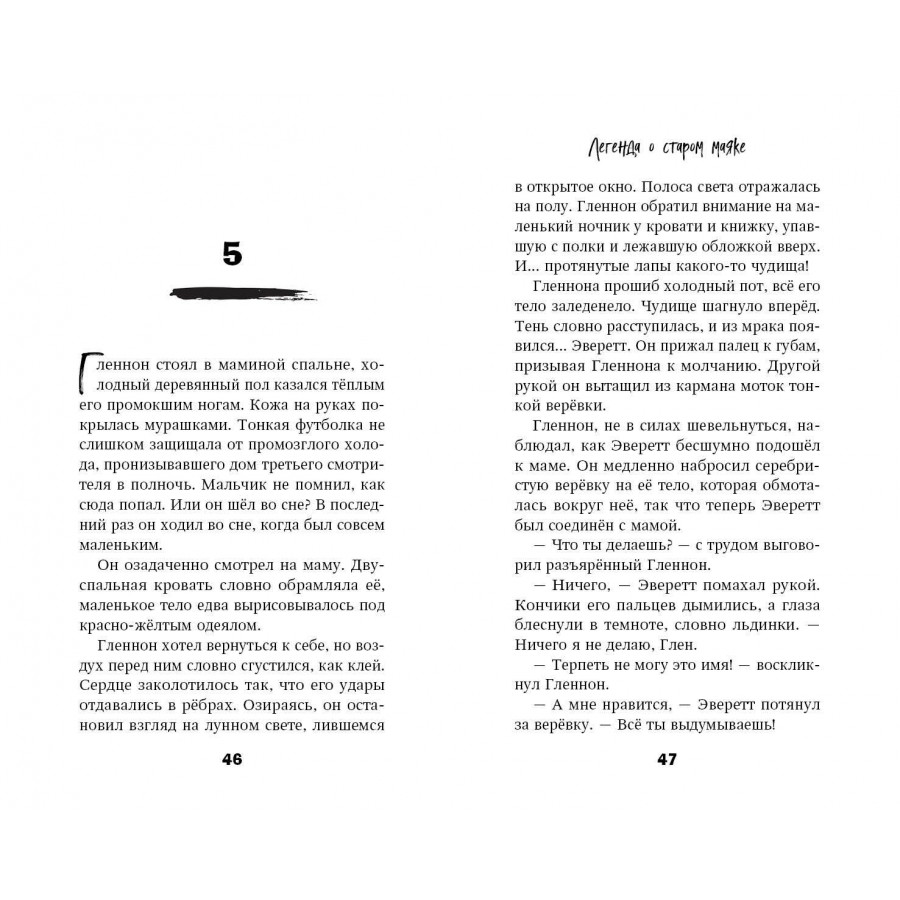 5

Гленнон стоял в маминой спальне, холодный деревянный пол казался тёплым его промокшим ногам. Кожа на руках покрылась мурашками. Тонкая футболка не слишком защищала от промозглого холода, пронизывавшего дом третьего смотрителя в полночь. Мальчик не помнил, как сюда попал. Или он шёл во сне? В последний раз он ходил во сне, когда был совсем маленьким.

Он озадаченно смотрел на маму. Двуспальная кровать словно обрамляла её, маленькое тело едва вырисовывалось под красно-жёлтым одеялом.

Гленнон хотел вернуться к себе, но воздух перед ним словно сгустился, как клей. Сердце заколотилось так, что его удары отдавались в рёбрах. Озираясь, он остановил взгляд на лунном свете, лившемся

46

Легенда о старом маяке

в открытое окно. Полоса света отражалась на полу. Гленнон обратил внимание на маленький ночник у кровати и книжку, упавшую с полки и лежавшую обложкой вверх. И... протянутые лапы какого-то чудища!

Гленнона прошиб холодный пот, всё его тело заледенело. Чудище шагнуло вперёд. Тень словно расступилась, и из мрака появился... Эверетт. Он прижал палец к губам, призывая Гленнона к молчанию. Другой рукой он вытащил из кармана моток тонкой верёвки.

Гленнон, не в силах шевельнуться, наблюдал, как Эверетт бесшумно подошёл к маме. Он медленно набросил серебристую верёвку на её тело, которая обмоталась вокруг неё, так что теперь Эверетт был соединён с мамой.

— Что ты делаешь? — с трудом выговорил разъярённый Гленнон.

— Ничего, — Эверетт помахал рукой. Кончики его пальцев дымились, а глаза блеснули в темноте, словно льдинки. — Ничего я не делаю, Глен.

— Терпеть не могу это имя! — воскликнул Гленнон.

— А мне нравится, — Эверетт потянул за верёвку. — Всё ты выдумываешь!

47